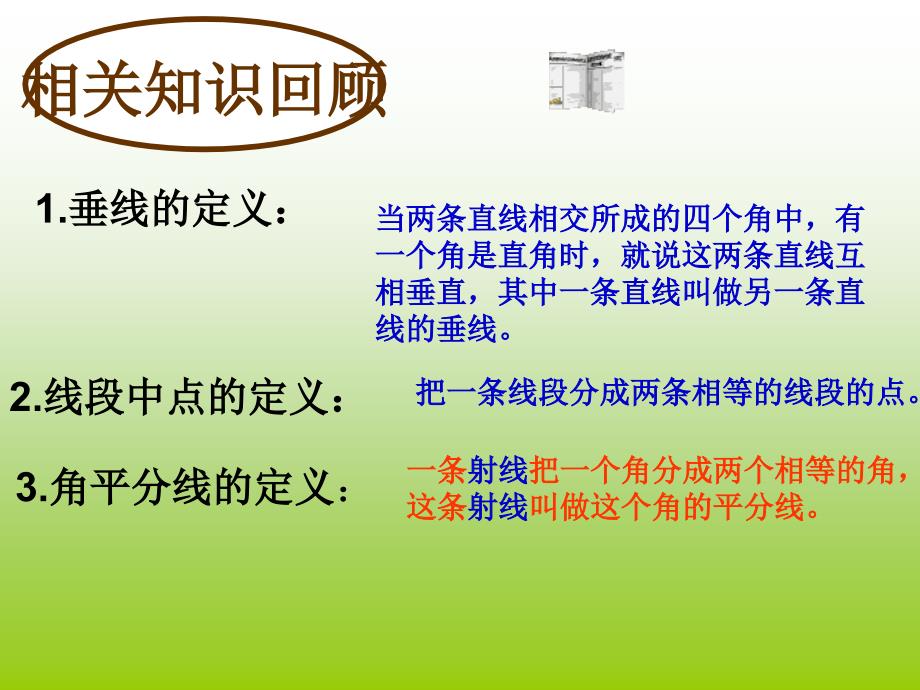 相关知识回顾

1.垂线的定义：

当两条直线相交所成的四个角中，有一个角是直角时，就说这两条直线互相垂直，其中一条直线叫做另一条直线的垂线。

2.线段中点的定义：

把一条线段分成两条相等的线段的点。

3.角平分线的定义：

一条射线把一个角分成两个相等的角，这条射线叫做这个角的平分线。